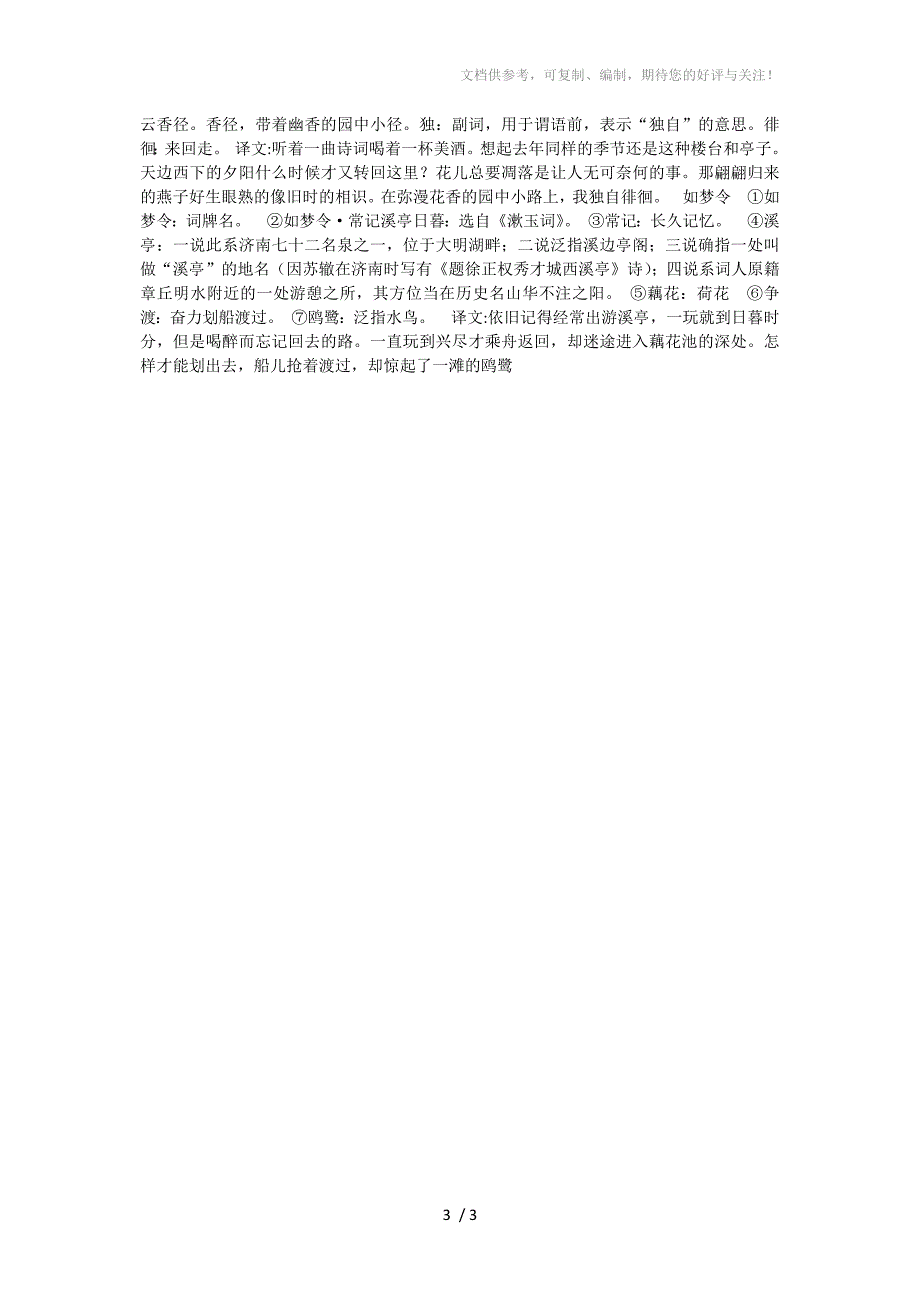 文档供参考，可复制、编制，期待您的好评与关注！

云香径。香径，带着幽香的园中小径。独：副词，用于谓语前，表示“独自”的意思。徘徊：来回走。 译文:听着一曲诗词喝着一杯美酒。想起去年同样的季节还是这种楼台和亭子。天边西下的夕阳什么时候才又转回这里？花儿总要凋落是让人无可奈何的事。那翩翩归来的燕子好生眼熟的像旧时的相识。在弥漫花香的园中小路上，我独自徘徊。 如梦令 ①如梦令：词牌名。 ②如梦令·常记溪亭日暮：选自《漱玉词》。 ③常记：长久记忆。 ④溪亭：一说此系济南七十二名泉之一，位于大明湖畔；二说泛指溪边亭阁；三说确指一处叫做“溪亭”的地名（因苏辙在济南时写有《题徐正权秀才城西溪亭》诗）；四说系词人原籍章丘明水附近的一处游憩之所，其方位当在历史名山华不注之阳。 ⑤藕花：荷花 ⑥争渡：奋力划船渡过。 ⑦鸥鹭：泛指水鸟。 译文:依旧记得经常出游溪亭，一玩就到日暮时分，但是喝醉而忘记回去的路。一直玩到兴尽才乘舟返回，却迷途进入藕花池的深处。怎样才能划出去，船儿抢着渡过，却惊起了一滩的鸥鹭

3 / 3